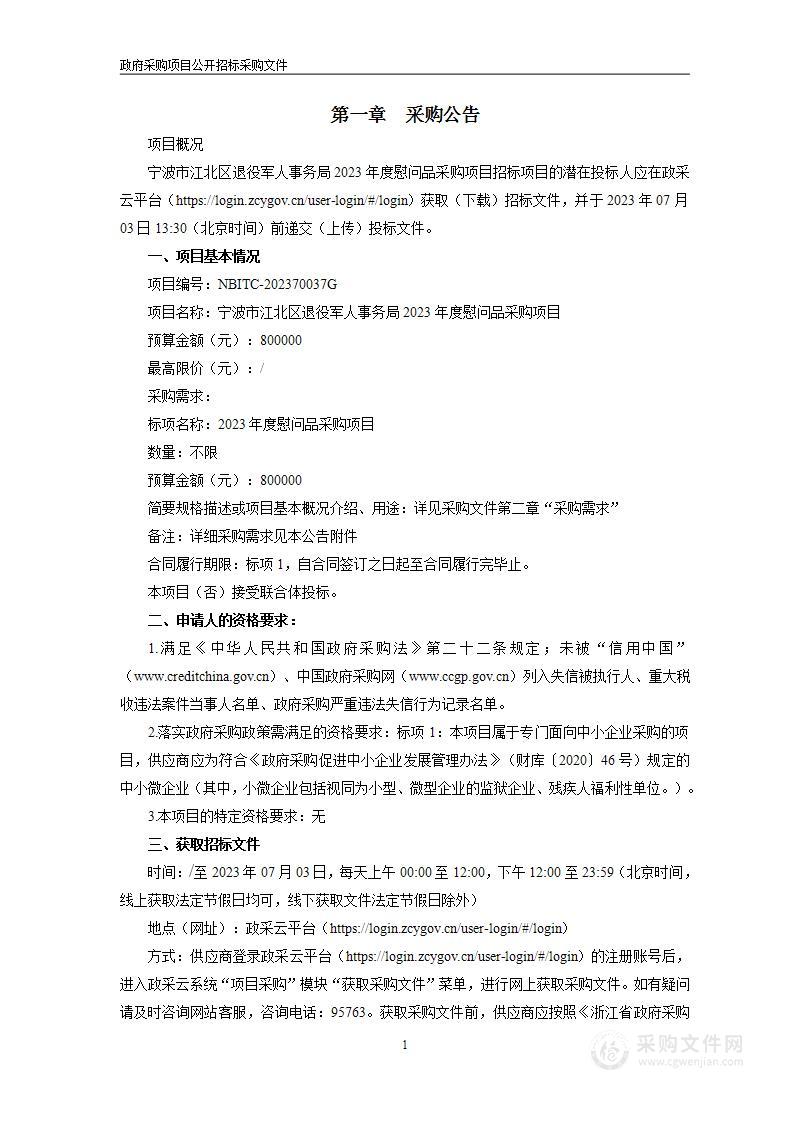 政府采购项目公开招标采购文件

第一章　采购公告

项目概况

宁波市江北区退役军人事务局 2023 年度慰问品采购项目招标项目的潜在投标人应在政采云平台（https://login.zcygov.cn/user-login/#/login）获取（下载）招标文件，并于 2023 年 07 月 03 日 13:30（北京时间）前递交（上传）投标文件。

一、项目基本情况

项目编号：NBITC-202370037G

项目名称：宁波市江北区退役军人事务局 2023 年度慰问品采购项目

预算金额（元）：800000

最高限价（元）：/

采购需求：

标项名称：2023 年度慰问品采购项目

数量：不限

预算金额（元）：800000

简要规格描述或项目基本概况介绍、用途：详见采购文件第二章“采购需求”

备注：详细采购需求见本公告附件

合同履行期限：标项 1，自合同签订之日起至合同履行完毕止。

本项目（否）接受联合体投标。

二、申请人的资格要求：

1.满足《中华人民共和国政府采购法》第二十二条规定；未被“信用中国”（www.creditchina.gov.cn）、中国政府采购网（www.ccgp.gov.cn）列入失信被执行人、重大税收违法案件当事人名单、政府采购严重违法失信行为记录名单。

2.落实政府采购政策需满足的资格要求：标项 1：本项目属于专门面向中小企业采购的项目，供应商应为符合《政府采购促进中小企业发展管理办法》（财库〔2020〕46 号）规定的中小微企业（其中，小微企业包括视同为小型、微型企业的监狱企业、残疾人福利性单位。）。

3.本项目的特定资格要求：无

三、获取招标文件

时间：/至 2023 年 07 月 03 日，每天上午 00:00 至 12:00，下午 12:00 至 23:59（北京时间，线上获取法定节假日均可，线下获取文件法定节假日除外）

地点（网址）：政采云平台（https://login.zcygov.cn/user-login/#/login）

方式：供应商登录政采云平台（https://login.zcygov.cn/user-login/#/login）的注册账号后，进入政采云系统“项目采购”模块“获取采购文件”菜单，进行网上获取采购文件。如有疑问请及时咨询网站客服，咨询电话：95763。获取采购文件前，供应商应按照《浙江省政府采购

1

采购文件网
www.cgwenjian.com